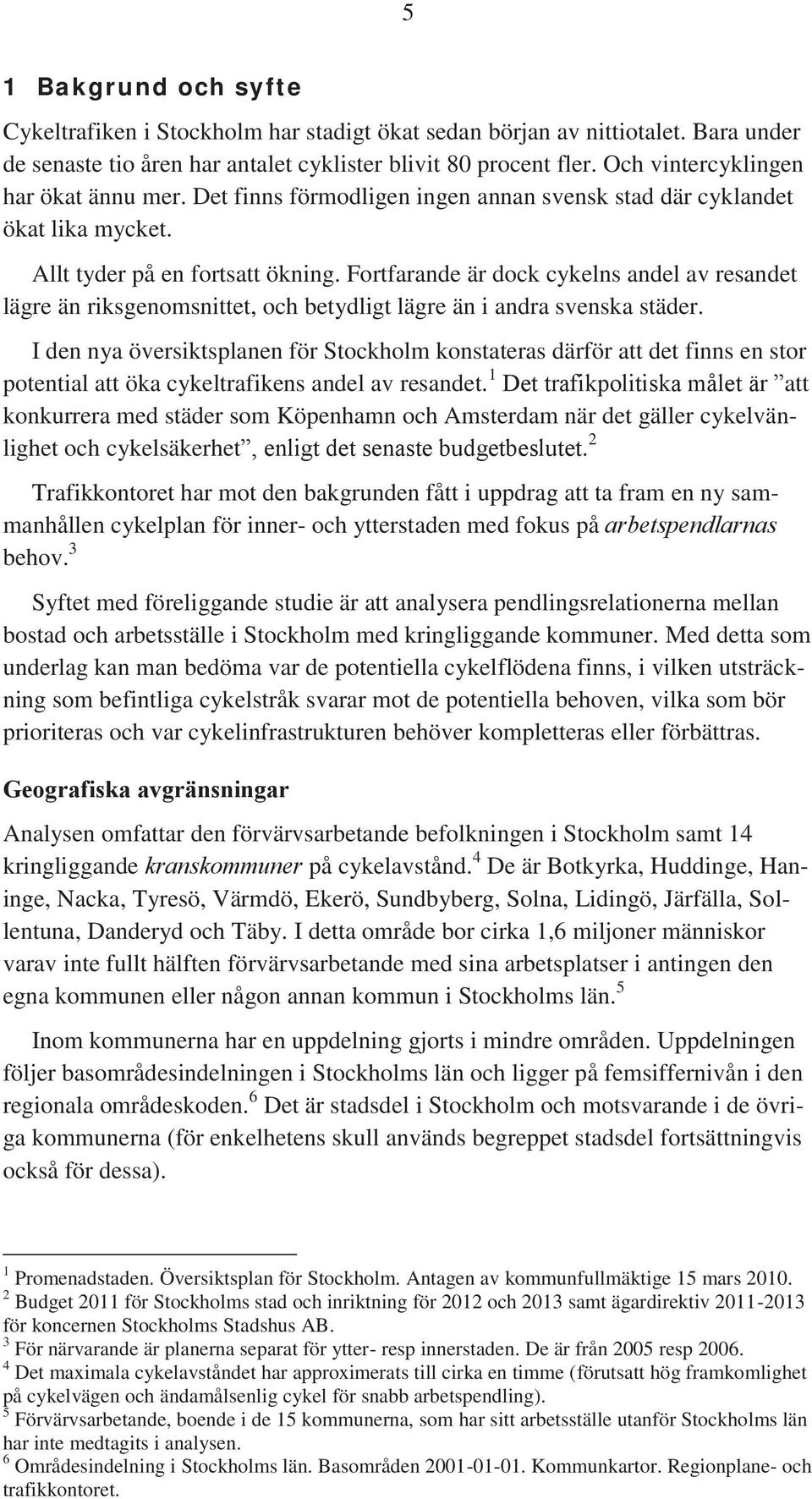 5

1 Bakgrund och syfte

Cykeltrafiken i Stockholm har stadigt ökat sedan början av nittiotalet. Bara under de senaste tio åren har antalet cyklister blivit 80 procent fler. Och vintercyklingen har ökat ännu mer. Det finns förmodligen ingen annan svensk stad där cyklandet ökat lika mycket.

Allt tyder på en fortsatt ökning. Fortfarande är dock cykelns andel av resandet lägre än riksgenomsnittet, och betydligt lägre än i andra svenska städer.

I den nya översiktsplanen för Stockholm konstateras därför att det finns en stor potential att öka cykeltrafikens andel av resandet.$^1$ Det trafikpolitiska målet är ”att konkurrera med städer som Köpenhamn och Amsterdam när det gäller cykelvänlighet och cykelsäkerhet”, enligt det senaste budgetbeslutet.$^2$

Trafikkontoret har mot den bakgrunden fått i uppdrag att ta fram en ny sammanhållen cykelplan för inner- och ytterstaden med fokus på arbetspendlarnas behov.$^3$

Syftet med föreliggande studie är att analysera pendlingsrelationerna mellan bostad och arbetsställe i Stockholm med kringliggande kommuner. Med detta som underlag kan man bedöma var de potentiella cykelflödena finns, i vilken utsträckning som befintliga cykelstråk svarar mot de potentiella behoven, vilka som bör prioriteras och var cykelinfrastrukturen behöver kompletteras eller förbättras.

Geografiska avgränsningar

Analysen omfattar den förvärvsarbetande befolkningen i Stockholm samt 14 kringliggande kranskommuner på cykelavstånd.$^4$ De är Botkyrka, Huddinge, Haninge, Nacka, Tyresö, Värmdö, Ekerö, Sundbyberg, Solna, Lidingö, Järfälla, Sollentuna, Danderyd och Täby. I detta område bor cirka 1,6 miljoner människor varav inte fullt hälften förvärvsarbetande med sina arbetsplatser i antingen den egna kommunen eller någon annan kommun i Stockholms län.$^5$

Inom kommunerna har en uppdelning gjorts i mindre områden. Uppdelningen följer basområdesindelningen i Stockholms län och ligger på femsiffernivån i den regionala områdeskoden.$^6$ Det är stadsdel i Stockholm och motsvarande i de övriga kommunerna (för enkelhetens skull används begreppet stadsdel fortsättningvis också för dessa).

$^1$ Promenadstaden. Översiktsplan för Stockholm. Antagen av kommunfullmäktige 15 mars 2010.
$^2$ Budget 2011 för Stockholms stad och inriktning för 2012 och 2013 samt ägardirektiv 2011-2013 för koncernen Stockholms Stadshus AB.
$^3$ För närvarande är planerna separat för ytter- resp innerstaden. De är från 2005 resp 2006.
$^4$ Det maximala cykelavståndet har approximerats till cirka en timme (förutsatt hög framkomlighet på cykelvägen och ändamålsenlig cykel för snabb arbetspendling).
$^5$ Förvärvsarbetande, boende i de 15 kommunerna, som har sitt arbetsställe utanför Stockholms län har inte medtagits i analysen.
$^6$ Områdesindelning i Stockholms län. Basområden 2001-01-01. Kommunkartor. Regionplane- och trafikkontoret.